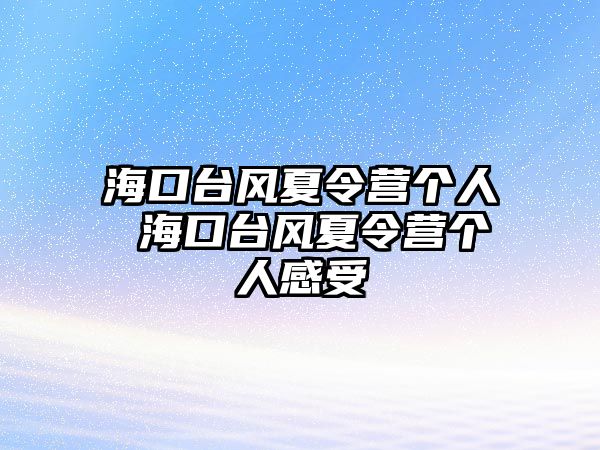 海口台风夏令营个人 海口台风夏令营个人感受